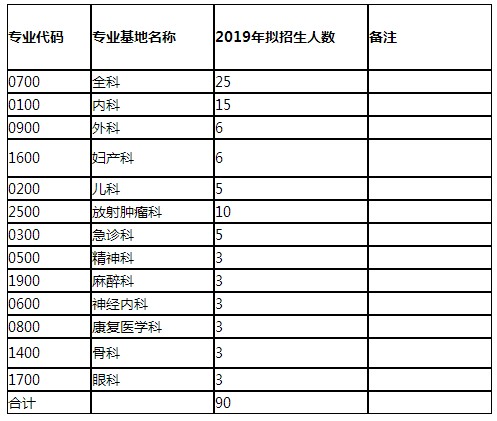 | 专业代码 | 专业基地名称 | 2019年拟招生人数 | 备注 |
|---|---|---|---|
| 0700 | 全科 | 25 | |
| 0100 | 内科 | 15 | |
| 0900 | 外科 | 6 | |
| 1600 | 妇产科 | 6 | |
| 0200 | 儿科 | 5 | |
| 2500 | 放射肿瘤科 | 10 | |
| 0300 | 急诊科 | 5 | |
| 0500 | 精神科 | 3 | |
| 1900 | 麻醉科 | 3 | |
| 0600 | 神经内科 | 3 | |
| 0800 | 康复医学科 | 3 | |
| 1400 | 骨科 | 3 | |
| 1700 | 眼科 | 3 | |
| 合计 | | 90 | |